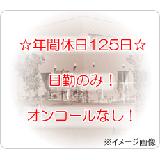 ☆年間休日125日☆

日勤のみ！

オンコールなし！

※イメージ画像